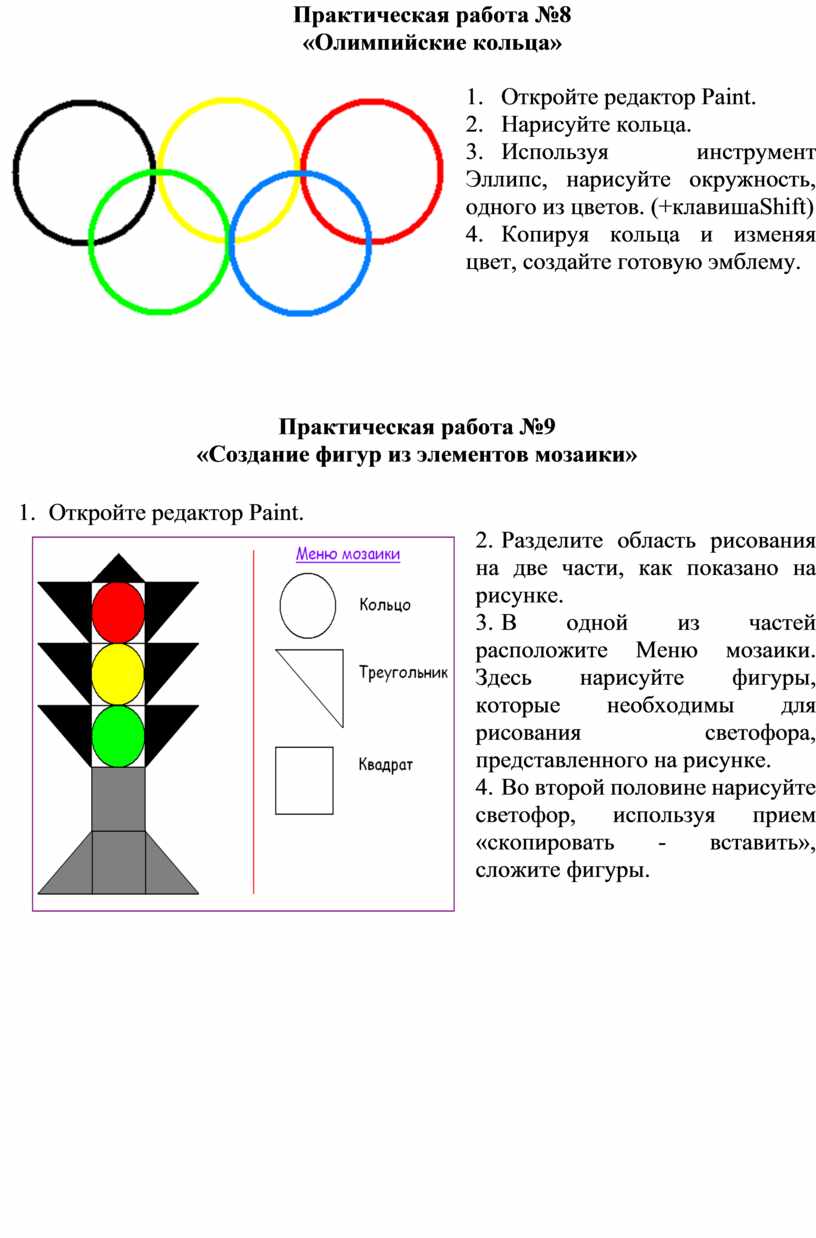 Практическая работа №8
«Олимпийские кольца»

1. Откройте редактор Paint.
2. Нарисуйте кольца.
3. Используя инструмент Эллипс, нарисуйте окружность, одного из цветов. (+клавишаShift)
4. Копируя кольца и изменяя цвет, создайте готовую эмблему.

Практическая работа №9
«Создание фигур из элементов мозаики»

1. Откройте редактор Paint.

Меню мозаики
Кольцо
Треугольник
Квадрат

2. Разделите область рисования на две части, как показано на рисунке.
3. В одной из частей расположите Меню мозаики. Здесь нарисуйте фигуры, которые необходимы для рисования светофора, представленного на рисунке.
4. Во второй половине нарисуйте светофор, используя прием «скопировать - вставить», сложите фигуры.